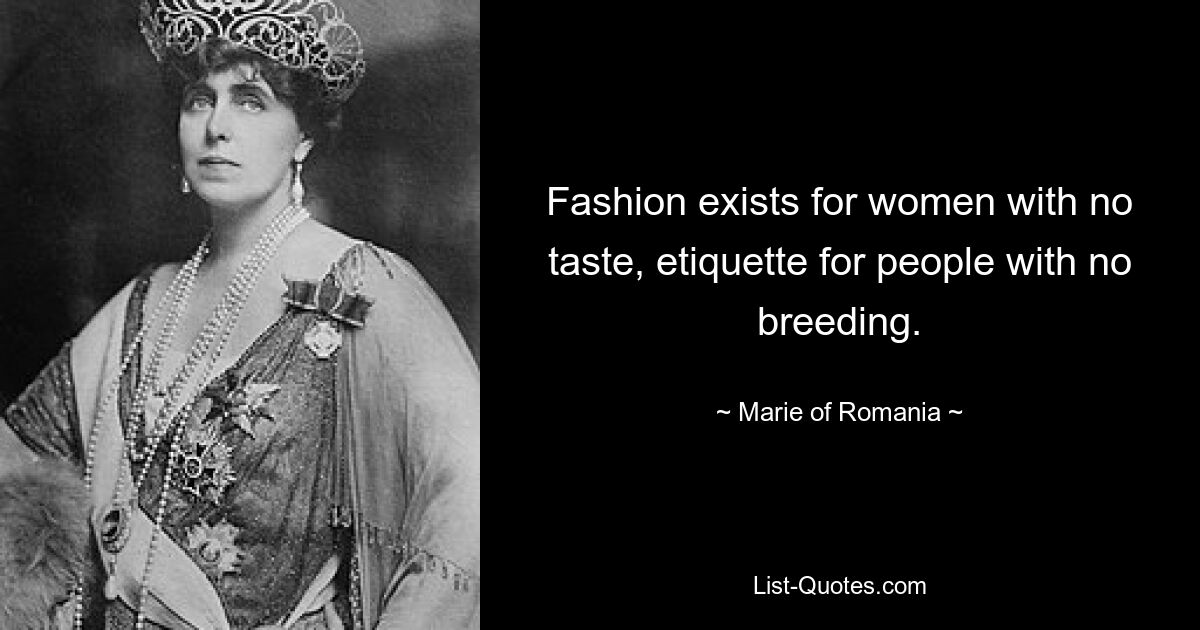 Fashion exists for women with no taste, etiquette for people with no breeding.

~ Marie of Romania ~

List-Quotes.com